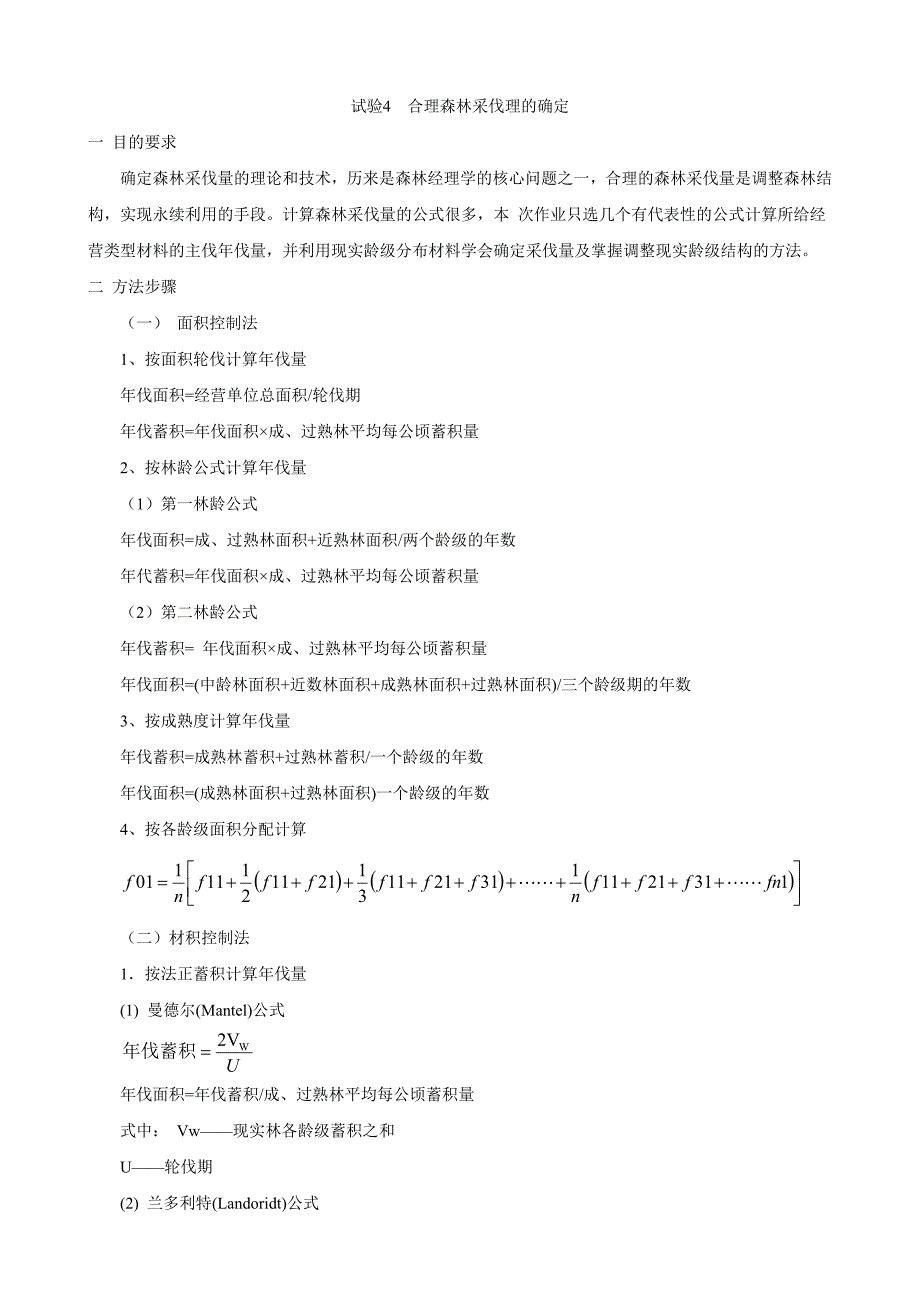 试验4　合理森林采伐理的确定

一 目的要求

确定森林采伐量的理论和技术，历来是森林经理学的核心问题之一，合理的森林采伐量是调整森林结构，实现永续利用的手段。计算森林采伐量的公式很多，本 次作业只选几个有代表性的公式计算所给经营类型材料的主伐年伐量，并利用现实龄级分布材料学会确定采伐量及掌握调整现实龄级结构的方法。

二 方法步骤

（一） 面积控制法

1、按面积轮伐计算年伐量

年伐面积=经营单位总面积/轮伐期

年伐蓄积=年伐面积×成、过熟林平均每公顷蓄积量

2、按林龄公式计算年伐量

（1）第一林龄公式

年伐面积=成、过熟林面积+近熟林面积/两个龄级的年数

年代蓄积=年伐面积×成、过熟林平均每公顷蓄积量

（2）第二林龄公式

年伐蓄积= 年伐面积×成、过熟林平均每公顷蓄积量

年伐面积=(中龄林面积+近数林面积+成熟林面积+过熟林面积)/三个龄级期的年数

3、按成熟度计算年伐量

年伐蓄积=成熟林蓄积+过熟林蓄积/一个龄级的年数

年伐面积=(成熟林面积+过熟林面积)一个龄级的年数

4、按各龄级面积分配计算

$f01=\frac{1}{n}\left[f11+\frac{1}{2}(f11+f21)+\frac{1}{3}(f11+f21+f31)+\cdots\cdots+\frac{1}{n}(f11+f21+f31+\cdots\cdots fn1)\right]$

（二）材积控制法

1．按法正蓄积计算年伐量

(1) 曼德尔(Mantel)公式

$年伐蓄积=\frac{2V_W}{U}$

年伐面积=年伐蓄积/成、过熟林平均每公顷蓄积量

式中： Vw——现实林各龄级蓄积之和

U——轮伐期

(2) 兰多利特(Landoridt)公式